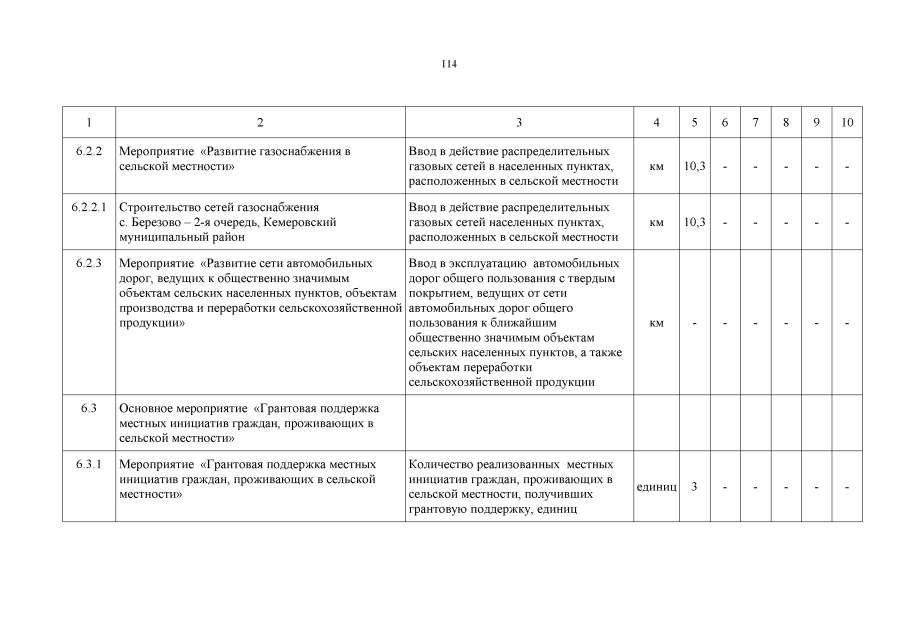 114

| 1 | 2 | 3 | 4 | 5 | 6 | 7 | 8 | 9 | 10 |
|---|---|---|---|---|---|---|---|---|---|
| 6.2.2 | Мероприятие «Развитие газоснабжения в сельской местности» | Ввод в действие распределительных газовых сетей в населенных пунктах, расположенных в сельской местности | км | 10,3 | - | - | - | - | - |
| 6.2.2.1 | Строительство сетей газоснабжения с. Березово – 2-я очередь, Кемеровский муниципальный район | Ввод в действие распределительных газовых сетей населенных пунктах, расположенных в сельской местности | км | 10,3 | - | - | - | - | - |
| 6.2.3 | Мероприятие «Развитие сети автомобильных дорог, ведущих к общественно значимым объектам сельских населенных пунктов, объектам производства и переработки сельскохозяйственной продукции» | Ввод в эксплуатацию автомобильных дорог общего пользования с твердым покрытием, ведущих от сети автомобильных дорог общего пользования к ближайшим общественно значимым объектам сельских населенных пунктов, а также объектам переработки сельскохозяйственной продукции | км | - | - | - | - | - | - |
| 6.3 | Основное мероприятие «Грантовая поддержка местных инициатив граждан, проживающих в сельской местности» | | | | | | | | |
| 6.3.1 | Мероприятие «Грантовая поддержка местных инициатив граждан, проживающих в сельской местности» | Количество реализованных местных инициатив граждан, проживающих в сельской местности, получивших грантовую поддержку, единиц | единиц | 3 | - | - | - | - | - |